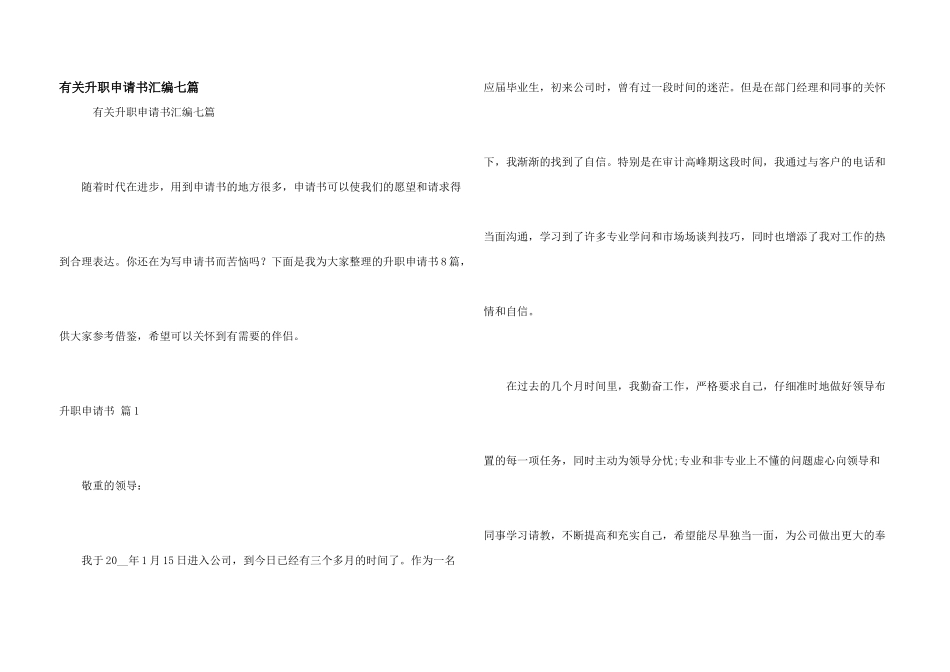 有关升职申请书汇编七篇

有关升职申请书汇编七篇

随着时代在进步，用到申请书的地方很多，申请书可以使我们的愿望和请求得到合理表达。你还在为写申请书而苦恼吗？下面是我为大家整理的升职申请书8篇，供大家参考借鉴，希望可以关怀到有需要的伴侣。

升职申请书 篇1

敬重的领导：

我于20__年1月15日进入公司，到今日已经有三个多月的时间了。作为一名应届毕业生，初来公司时，曾有过一段时间的迷茫。但是在部门经理和同事的关怀下，我渐渐的找到了自信。特别是在审计高峰期这段时间，我通过与客户的电话和当面沟通，学习到了许多专业学问和市场场谈判技巧，同时也增添了我对工作的热情和自信。

在过去的几个月时间里，我勤奋工作，严格要求自己，仔细准时地做好领导布置的每一项任务，同时主动为领导分忧;专业和非专业上不懂的问题虚心向领导和同事学习请教，不断提高和充实自己，希望能尽早独当一面，为公司做出更大的奉